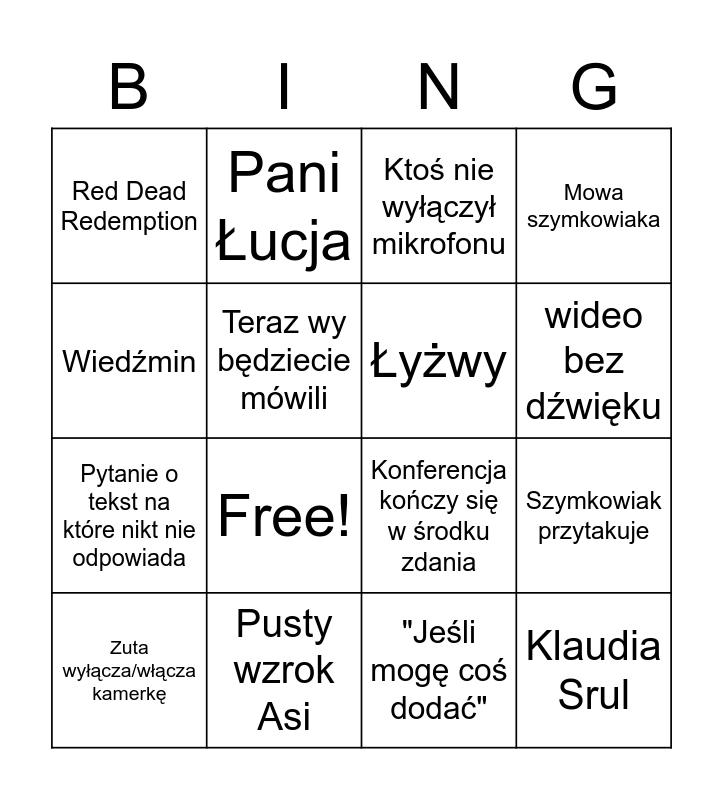 | B | I | N | G |
|---|---|---|---|
| Red Dead Redemption | Pani Łucja | Ktoś nie wyłączył mikrofonu | Mowa szymkowiaka |
| Wiedźmin | Teraz wy będziecie mówili | Łyżwy | wideo bez dźwięku |
| Pytanie o tekst na które nikt nie odpowiada | Free! | Konferencja kończy się w środku zdania | Szymkowiak przytakuje |
| Zuta wyłącza/włącza kamerkę | Pusty wzrok Asi | "Jeśli mogę coś dodać" | Klaudia Srul |